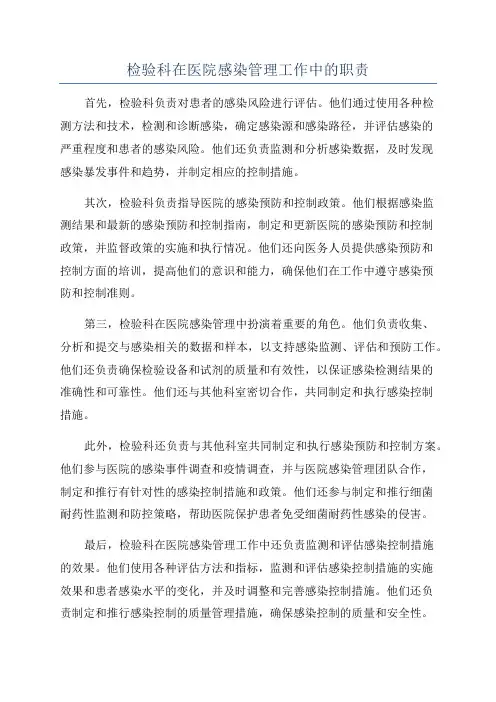 检验科在医院感染管理工作中的职责

首先，检验科负责对患者的感染风险进行评估。他们通过使用各种检测方法和技术，检测和诊断感染，确定感染源和感染路径，并评估感染的严重程度和患者的感染风险。他们还负责监测和分析感染数据，及时发现感染暴发事件和趋势，并制定相应的控制措施。

其次，检验科负责指导医院的感染预防和控制政策。他们根据感染监测结果和最新的感染预防和控制指南，制定和更新医院的感染预防和控制政策，并监督政策的实施和执行情况。他们还向医务人员提供感染预防和控制方面的培训，提高他们的意识和能力，确保他们在工作中遵守感染预防和控制准则。

第三，检验科在医院感染管理中扮演着重要的角色。他们负责收集、分析和提交与感染相关的数据和样本，以支持感染监测、评估和预防工作。他们还负责确保检验设备和试剂的质量和有效性，以保证感染检测结果的准确性和可靠性。他们还与其他科室密切合作，共同制定和执行感染控制措施。

此外，检验科还负责与其他科室共同制定和执行感染预防和控制方案。他们参与医院的感染事件调查和疫情调查，并与医院感染管理团队合作，制定和推行有针对性的感染控制措施和政策。他们还参与制定和推行细菌耐药性监测和防控策略，帮助医院保护患者免受细菌耐药性感染的侵害。

最后，检验科在医院感染管理工作中还负责监测和评估感染控制措施的效果。他们使用各种评估方法和指标，监测和评估感染控制措施的实施效果和患者感染水平的变化，并及时调整和完善感染控制措施。他们还负责制定和推行感染控制的质量管理措施，确保感染控制的质量和安全性。